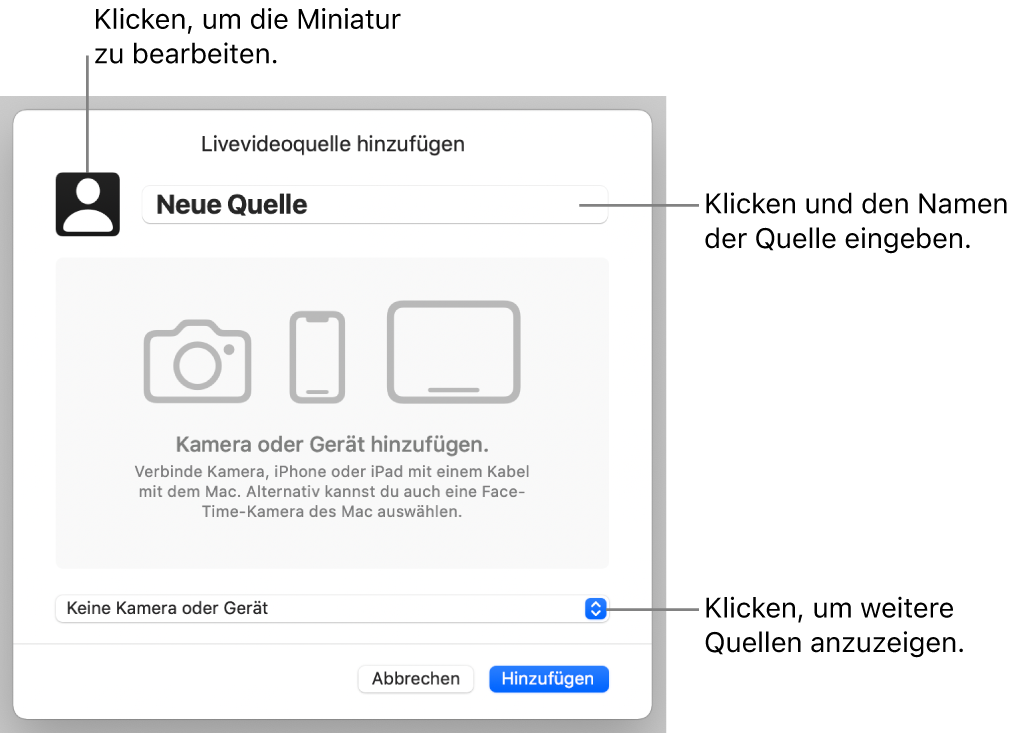 Klicken, um die Miniatur zu bearbeiten.

Livevideoquelle hinzufügen

Neue Quelle

Klicken und den Namen der Quelle eingeben.

Kamera oder Gerät hinzufügen.

Verbinde Kamera, iPhone oder iPad mit einem Kabel mit dem Mac. Alternativ kannst du auch eine FaceTime-Kamera des Mac auswählen.

Keine Kamera oder Gerät

Klicken, um weitere Quellen anzuzeigen.

Abbrechen

Hinzufügen